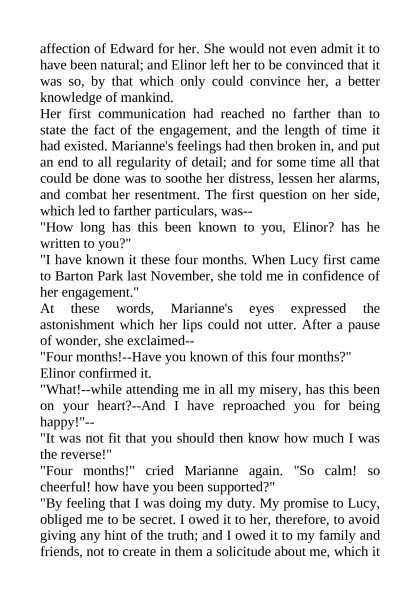 affection of Edward for her. She would not even admit it to have been natural; and Elinor left her to be convinced that it was so, by that which only could convince her, a better knowledge of mankind.

Her first communication had reached no farther than to state the fact of the engagement, and the length of time it had existed. Marianne's feelings had then broken in, and put an end to all regularity of detail; and for some time all that could be done was to soothe her distress, lessen her alarms, and combat her resentment. The first question on her side, which led to farther particulars, was--

"How long has this been known to you, Elinor? has he written to you?"

"I have known it these four months. When Lucy first came to Barton Park last November, she told me in confidence of her engagement."

At these words, Marianne's eyes expressed the astonishment which her lips could not utter. After a pause of wonder, she exclaimed--

"Four months!--Have you known of this four months?"

Elinor confirmed it.

"What!--while attending me in all my misery, has this been on your heart?--And I have reproached you for being happy!"--

"It was not fit that you should then know how much I was the reverse!"

"Four months!" cried Marianne again. "So calm! so cheerful! how have you been supported?"

"By feeling that I was doing my duty. My promise to Lucy, obliged me to be secret. I owed it to her, therefore, to avoid giving any hint of the truth; and I owed it to my family and friends, not to create in them a solicitude about me, which it